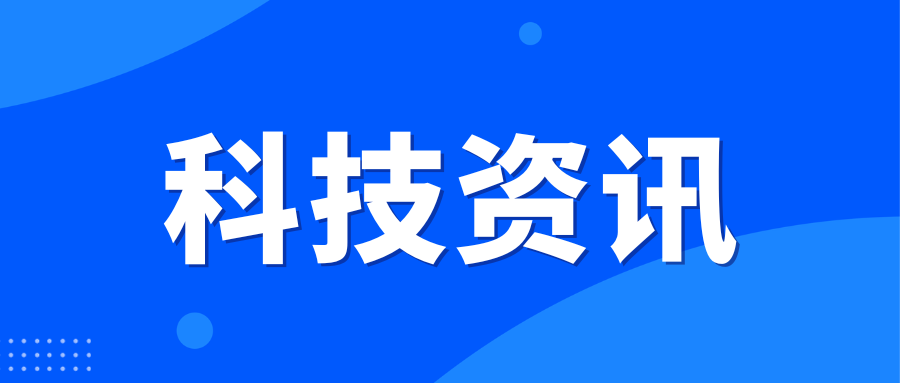 科技资讯